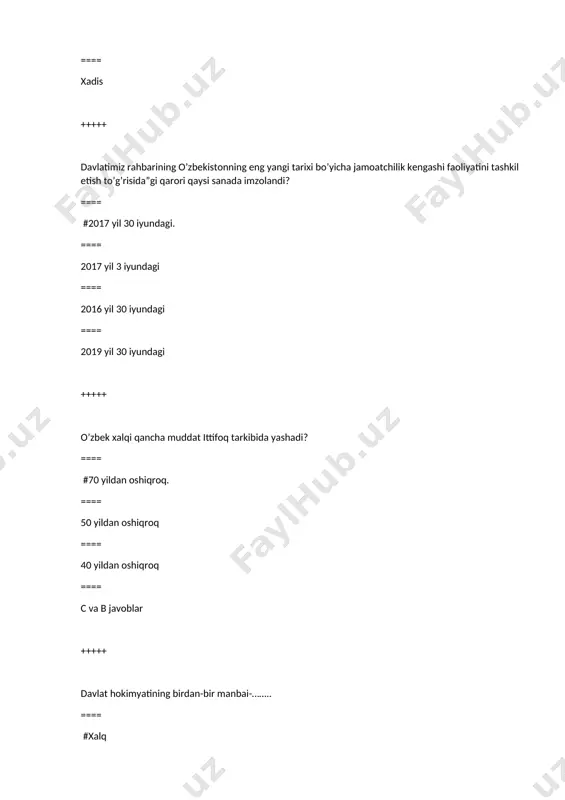 ====

Xadis

+++++

Davlatimiz rahbarining O'zbekistonning eng yangi tarixi bo'yicha jamoatchilik kengashi faoliyatini tashkil etish to'g'risida"gi qarori qaysi sanada imzolandi?

====

#2017 yil 30 iyundagi.

====

2017 yil 3 iyundagi

====

2016 yil 30 iyundagi

====

2019 yil 30 iyundagi

+++++

O'zbek xalqi qancha muddat Ittifoq tarkibida yashadi?

====

#70 yildan oshiqroq.

====

50 yildan oshiqroq

====

40 yildan oshiqroq

====

C va B javoblar

+++++

Davlat hokimyatining birdan-bir manbai-……..

====

#Xalq

FaylHub.uz FaylHub.uz FaylHub.uz .uz .uz .uz